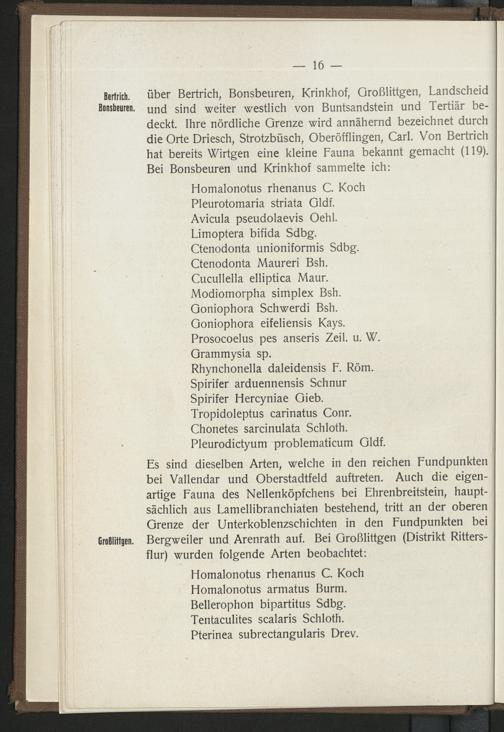 — 16 —

Bertrich. Bonsbeuren.

über Bertrich, Bonsbeuren, Krinkhof, Großlittgen, Landscheid und sind weiter westlich von Buntsandstein und Tertiär bedeckt. Ihre nördliche Grenze wird annähernd bezeichnet durch die Orte Driesch, Strotzbüsch, Oberöfflingen, Carl. Von Bertrich hat bereits Wirtgen eine kleine Fauna bekannt gemacht (119). Bei Bonsbeuren und Krinkhof sammelte ich:

Homalonotus rhenanus C. Koch
Pleurotomaria striata Gldf.
Avicula pseudolaevis Oehl.
Limoptera bifida Sdbg.
Ctenodonta unioniformis Sdbg.
Ctenodonta Maureri Bsh.
Cucullella elliptica Maur.
Modiomorpha simplex Bsh.
Goniophora Schwerdi Bsh.
Goniophora eifeliensis Kays.
Prosocoelus pes anseris Zeil. u. W.
Grammysia sp.
Rhynchonella daleidensis F. Röm.
Spirifer arduennensis Schnur
Spirifer Hercyniae Gieb.
Tropidoleptus carinatus Conr.
Chonetes sarcinulata Schloth.
Pleurodictyum problematicum Gldf.

Es sind dieselben Arten, welche in den reichen Fundpunkten bei Vallendar und Oberstadtfeld auftreten. Auch die eigenartige Fauna des Nellenköpfchens bei Ehrenbreitstein, hauptsächlich aus Lamellibranchiaten bestehend, tritt an der oberen Grenze der Unterkoblenzschichten in den Fundpunkten bei Bergweiler und Arenrath auf. Bei Großlittgen (Distrikt Rittersflur) wurden folgende Arten beobachtet:

Großlittgen.

Homalonotus rhenanus C. Koch
Homalonotus armatus Burm.
Bellerophon bipartitus Sdbg.
Tentaculites scalaris Schloth.
Pterinea subrectangularis Drev.